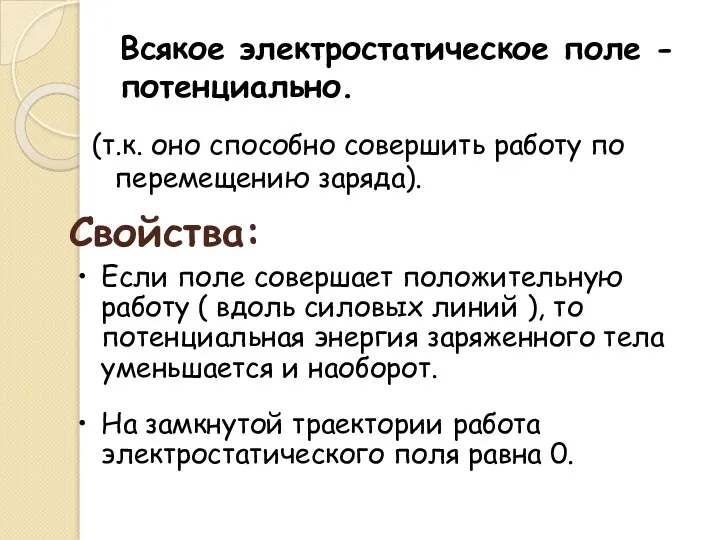 Всякое электростатическое поле - потенциально.

(т.к. оно способно совершить работу по перемещению заряда).

Свойства:

• Если поле совершает положительную работу ( вдоль силовых линий ), то потенциальная энергия заряженного тела уменьшается и наоборот.

• На замкнутой траектории работа электростатического поля равна 0.